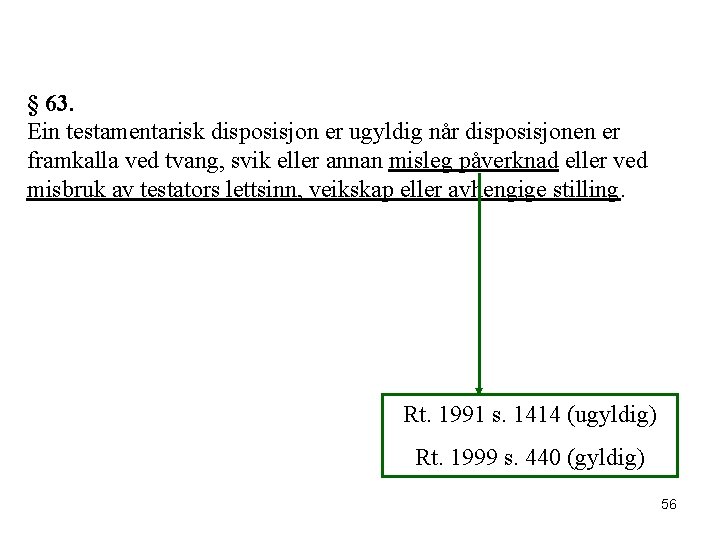 § 63.
Ein testamentarisk disposisjon er ugyldig når disposisjonen er framkalla ved tvang, svik eller annan misleg påverknad eller ved misbruk av testators lettsinn, veikskap eller avhengige stilling.

Rt. 1991 s. 1414 (ugyldig)
Rt. 1999 s. 440 (gyldig)

56